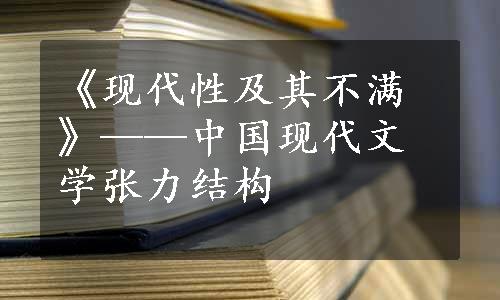 《现代性及其不满》——中国现代文学张力结构